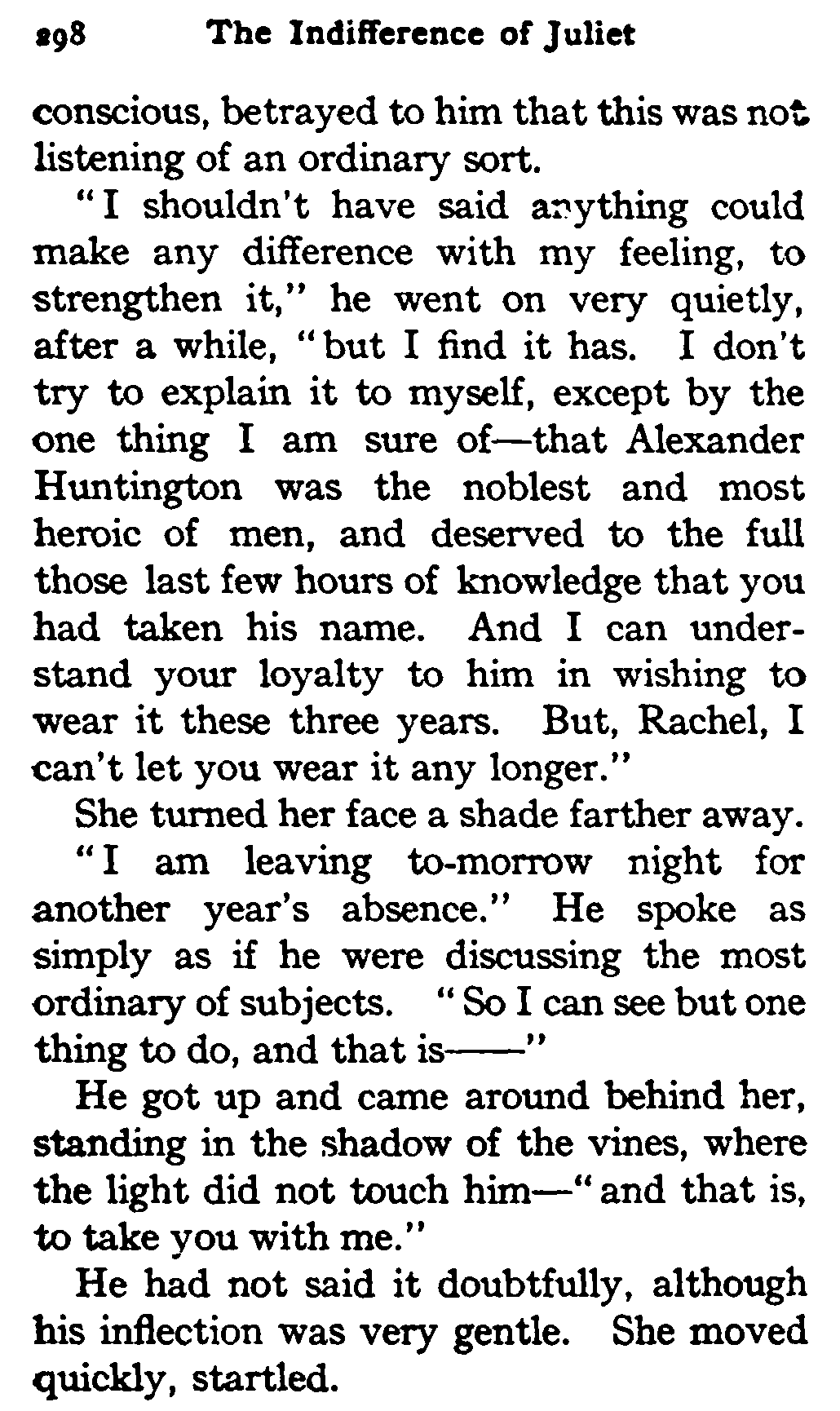 298 The Indifference of Juliet

conscious, betrayed to him that this was not listening of an ordinary sort.

"I shouldn't have said anything could make any difference with my feeling, to strengthen it," he went on very quietly, after a while, "but I find it has. I don't try to explain it to myself, except by the one thing I am sure of—that Alexander Huntington was the noblest and most heroic of men, and deserved to the full those last few hours of knowledge that you had taken his name. And I can understand your loyalty to him in wishing to wear it these three years. But, Rachel, I can't let you wear it any longer."

She turned her face a shade farther away.

"I am leaving to-morrow night for another year's absence." He spoke as simply as if he were discussing the most ordinary of subjects. "So I can see but one thing to do, and that is——"

He got up and came around behind her, standing in the shadow of the vines, where the light did not touch him—"and that is, to take you with me."

He had not said it doubtfully, although his inflection was very gentle. She moved quickly, startled.